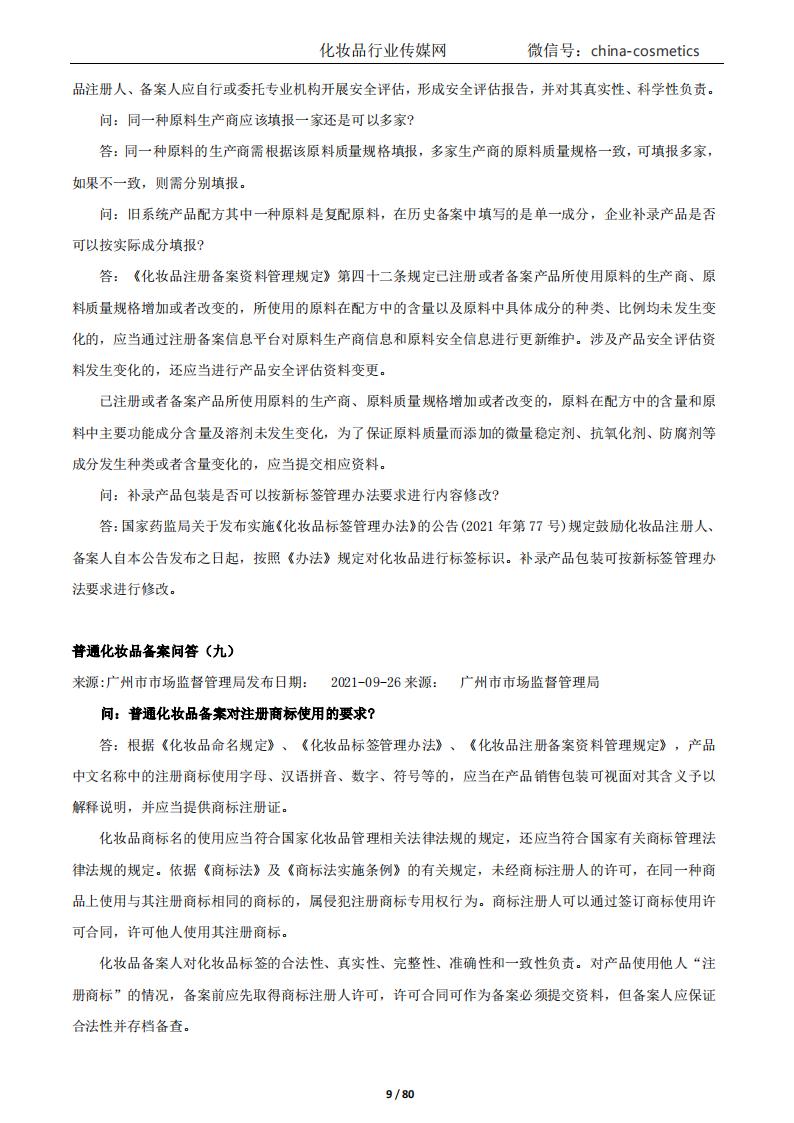 化妆品行业传媒网　　微信号：china-cosmetics

品注册人、备案人应自行或委托专业机构开展安全评估，形成安全评估报告，并对其真实性、科学性负责。

问：同一种原料生产商应该填报一家还是可以多家？

答：同一种原料的生产商需根据该原料质量规格填报，多家生产商的原料质量规格一致，可填报多家，如果不一致，则需分别填报。

问：旧系统产品配方其中一种原料是复配原料，在历史备案中填写的是单一成分，企业补录产品是否可以按实际成分填报？

答：《化妆品注册备案资料管理规定》第四十二条规定已注册或者备案产品所使用原料的生产商、原料质量规格增加或者改变的，所使用的原料在配方中的含量以及原料中具体成分的种类、比例均未发生变化的，应当通过注册备案信息平台对原料生产商信息和原料安全信息进行更新维护。涉及产品安全评估资料发生变化的，还应当进行产品安全评估资料变更。

已注册或者备案产品所使用原料的生产商、原料质量规格增加或者改变的，原料在配方中的含量和原料中主要功能成分含量及溶剂未发生变化，为了保证原料质量而添加的微量稳定剂、抗氧化剂、防腐剂等成分发生种类或者含量变化的，应当提交相应资料。

问：补录产品包装是否可以按新标签管理办法要求进行内容修改？

答:国家药监局关于发布实施《化妆品标签管理办法》的公告(2021 年第 77 号)规定鼓励化妆品注册人、备案人自本公告发布之日起，按照《办法》规定对化妆品进行标签标识。补录产品包装可按新标签管理办法要求进行修改。

普通化妆品备案问答（九）

来源:广州市市场监督管理局发布日期：　2021-09-26 来源：　广州市市场监督管理局

问：普通化妆品备案对注册商标使用的要求？

答：根据《化妆品命名规定》、《化妆品标签管理办法》、《化妆品注册备案资料管理规定》，产品中文名称中的注册商标使用字母、汉语拼音、数字、符号等的，应当在产品销售包装可视面对其含义予以解释说明，并应当提供商标注册证。

化妆品商标名的使用应当符合国家化妆品管理相关法律法规的规定，还应当符合国家有关商标管理法律法规的规定。依据《商标法》及《商标法实施条例》的有关规定，未经商标注册人的许可，在同一种商品上使用与其注册商标相同的商标的，属侵犯注册商标专用权行为。商标注册人可以通过签订商标使用许可合同，许可他人使用其注册商标。

化妆品备案人对化妆品标签的合法性、真实性、完整性、准确性和一致性负责。对产品使用他人“注册商标”的情况，备案前应先取得商标注册人许可，许可合同可作为备案必须提交资料，但备案人应保证合法性并存档备查。

9 / 80